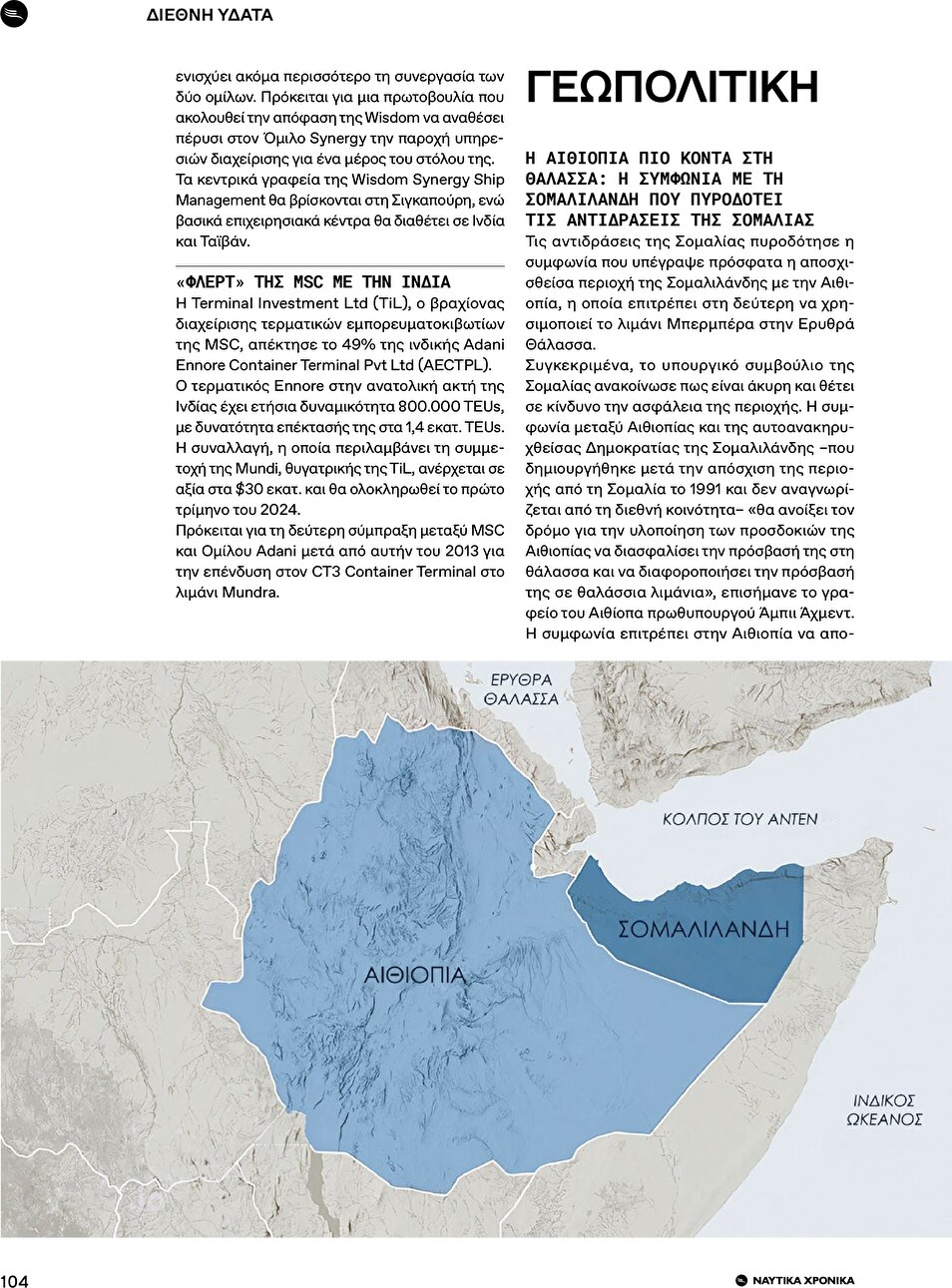 ΔΙΕΘΝΗ ΥΔΑΤΑ

ενισχύει ακόμα περισσότερο τη συνεργασία των δύο ομίλων. Πρόκειται για μια πρωτοβουλία που ακολουθεί την απόφαση της Wisdom να αναθέσει πέρυσι στον Όμιλο Synergy την παροχή υπηρεσιών διαχείρισης για ένα μέρος του στόλου της. Τα κεντρικά γραφεία της Wisdom Synergy Ship Management θα βρίσκονται στη Σιγκαπούρη, ενώ βασικά επιχειρησιακά κέντρα θα διαθέτει σε Ινδία και Ταϊβάν.

«ΦΛΕΡΤ» ΤΗΣ MSC ΜΕ ΤΗΝ ΙΝΔΙΑ
Η Terminal Investment Ltd (TiL), ο βραχίονας διαχείρισης τερματικών εμπορευματοκιβωτίων της MSC, απέκτησε το 49% της ινδικής Adani Ennore Container Terminal Pvt Ltd (AECTPL). Ο τερματικός Ennore στην ανατολική ακτή της Ινδίας έχει ετήσια δυναμικότητα 800.000 TEUs, με δυνατότητα επέκτασής της στα 1,4 εκατ. TEUs. Η συναλλαγή, η οποία περιλαμβάνει τη συμμετοχή της Mundi, θυγατρικής της TiL, ανέρχεται σε αξία στα $30 εκατ. και θα ολοκληρωθεί το πρώτο τρίμηνο του 2024.
Πρόκειται για τη δεύτερη σύμπραξη μεταξύ MSC και Ομίλου Adani μετά από αυτήν του 2013 για την επένδυση στον CT3 Container Terminal στο λιμάνι Mundra.

ΓΕΩΠΟΛΙΤΙΚΗ

Η ΑΙΘΙΟΠΙΑ ΠΙΟ ΚΟΝΤΑ ΣΤΗ ΘΑΛΑΣΣΑ: Η ΣΥΜΦΩΝΙΑ ΜΕ ΤΗ ΣΟΜΑΛΙΛΑΝΔΗ ΠΟΥ ΠΥΡΟΔΟΤΕΙ ΤΙΣ ΑΝΤΙΔΡΑΣΕΙΣ ΤΗΣ ΣΟΜΑΛΙΑΣ
Τις αντιδράσεις της Σομαλίας πυροδότησε η συμφωνία που υπέγραψε πρόσφατα η αποσχισθείσα περιοχή της Σομαλιλάνδης με την Αιθιοπία, η οποία επιτρέπει στη δεύτερη να χρησιμοποιεί το λιμάνι Μπερμπέρα στην Ερυθρά Θάλασσα.
Συγκεκριμένα, το υπουργικό συμβούλιο της Σομαλίας ανακοίνωσε πως είναι άκυρη και θέτει σε κίνδυνο την ασφάλεια της περιοχής. Η συμφωνία μεταξύ Αιθιοπίας και της αυτοανακηρυχθείσας Δημοκρατίας της Σομαλιλάνδης –που δημιουργήθηκε μετά την απόσχιση της περιοχής από τη Σομαλία το 1991 και δεν αναγνωρίζεται από τη διεθνή κοινότητα– «θα ανοίξει τον δρόμο για την υλοποίηση των προσδοκιών της Αιθιοπίας να διασφαλίσει την πρόσβασή της στη θάλασσα και να διαφοροποιήσει την πρόσβασή της σε θαλάσσια λιμάνια», επισήμανε το γραφείο του Αιθίοπα πρωθυπουργού Άμπιι Άχμεντ. Η συμφωνία επιτρέπει στην Αιθιοπία να απο-

ΕΡΥΘΡΑ ΘΑΛΑΣΣΑ
ΚΟΛΠΟΣ ΤΟΥ ΑΝΤΕΝ
ΣΟΜΑΛΙΛΑΝΔΗ
ΑΙΘΙΟΠΙΑ
ΙΝΔΙΚΟΣ ΩΚΕΑΝΟΣ

104
ΝΑΥΤΙΚΑ ΧΡΟΝΙΚΑ